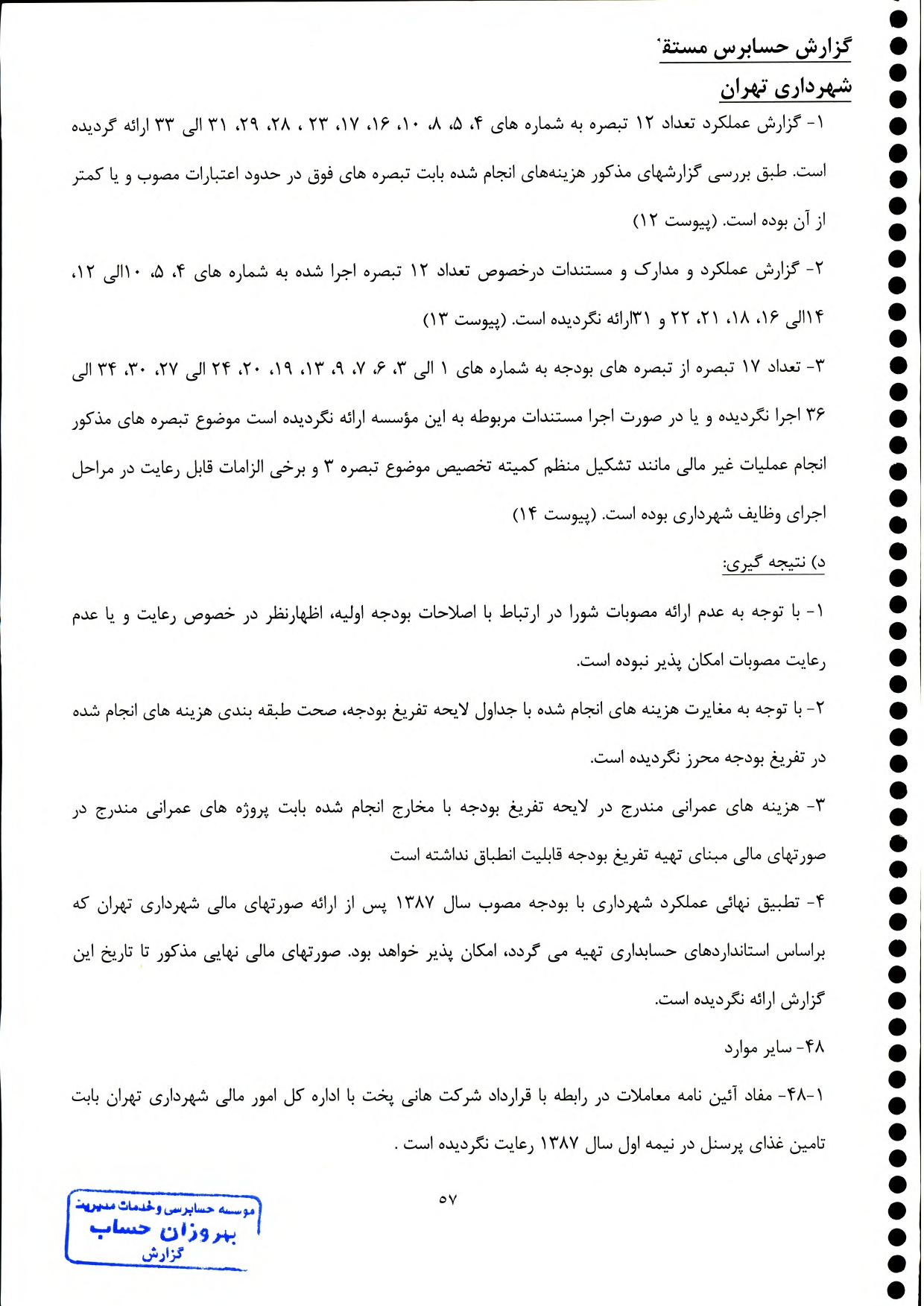 گزارش حسابرس مستقل
شهرداری تهران

۱- گزارش عملکرد تعداد ۱۲ تبصره به شماره های ۴، ۵، ۸، ۱۰، ۱۶، ۱۷، ۲۳ ، ۲۸، ۲۹، ۳۱ الی ۳۳ ارائه گردیده است. طبق بررسی گزارشهای مذکور هزینه‌های انجام شده بابت تبصره های فوق در حدود اعتبارات مصوب و یا کمتر از آن بوده است. (پیوست ۱۲)

۲- گزارش عملکرد و مدارک و مستندات درخصوص تعداد ۱۲ تبصره اجرا شده به شماره های ۴، ۵، ۱۰الی ۱۲، ۱۴الی ۱۶، ۱۸، ۲۱، ۲۲ و ۳۱ارائه نگردیده است. (پیوست ۱۳)

۳- تعداد ۱۷ تبصره از تبصره های بودجه به شماره های ۱ الی ۳، ۶، ۷، ۹، ۱۳، ۱۹، ۲۰، ۲۴ الی ۲۷، ۳۰، ۳۴ الی ۳۶ اجرا نگردیده و یا در صورت اجرا مستندات مربوطه به این مؤسسه ارائه نگردیده است موضوع تبصره های مذکور انجام عملیات غیر مالی مانند تشکیل منظم کمیته تخصیص موضوع تبصره ۳ و برخی الزامات قابل رعایت در مراحل اجرای وظایف شهرداری بوده است. (پیوست ۱۴)

د) نتیجه گیری:

۱- با توجه به عدم ارائه مصوبات شورا در ارتباط با اصلاحات بودجه اولیه، اظهارنظر در خصوص رعایت و یا عدم رعایت مصوبات امکان پذیر نبوده است.

۲- با توجه به مغایرت هزینه های انجام شده با جداول لایحه تفریغ بودجه، صحت طبقه بندی هزینه های انجام شده در تفریغ بودجه محرز نگردیده است.

۳- هزینه های عمرانی مندرج در لایحه تفریغ بودجه با مخارج انجام شده بابت پروژه های عمرانی مندرج در صورتهای مالی مبنای تهیه تفریغ بودجه قابلیت انطباق نداشته است

۴- تطبیق نهائی عملکرد شهرداری با بودجه مصوب سال ۱۳۸۷ پس از ارائه صورتهای مالی شهرداری تهران که براساس استانداردهای حسابداری تهیه می گردد، امکان پذیر خواهد بود. صورتهای مالی نهایی مذکور تا تاریخ این گزارش ارائه نگردیده است.

۴۸- سایر موارد

۱-۴۸- مفاد آئین نامه معاملات در رابطه با قرارداد شرکت هانی پخت با اداره کل امور مالی شهرداری تهران بابت تامین غذای پرسنل در نیمه اول سال ۱۳۸۷ رعایت نگردیده است .

۵۷

موسسه حسابرسی وخدمات مدیریت
بهروزان حساب
گزارش